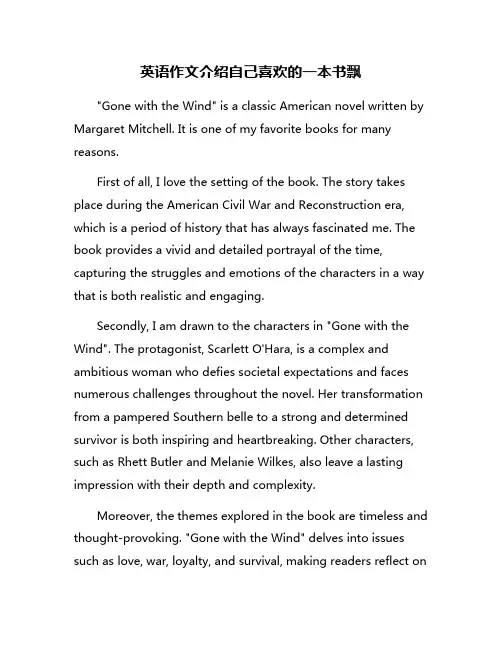 英语作文介绍自己喜欢的一本书飘

"Gone with the Wind" is a classic American novel written by Margaret Mitchell. It is one of my favorite books for many reasons.

First of all, I love the setting of the book. The story takes place during the American Civil War and Reconstruction era, which is a period of history that has always fascinated me. The book provides a vivid and detailed portrayal of the time, capturing the struggles and emotions of the characters in a way that is both realistic and engaging.

Secondly, I am drawn to the characters in "Gone with the Wind". The protagonist, Scarlett O'Hara, is a complex and ambitious woman who defies societal expectations and faces numerous challenges throughout the novel. Her transformation from a pampered Southern belle to a strong and determined survivor is both inspiring and heartbreaking. Other characters, such as Rhett Butler and Melanie Wilkes, also leave a lasting impression with their depth and complexity.

Moreover, the themes explored in the book are timeless and thought-provoking. "Gone with the Wind" delves into issues such as love, war, loyalty, and survival, making readers reflect on